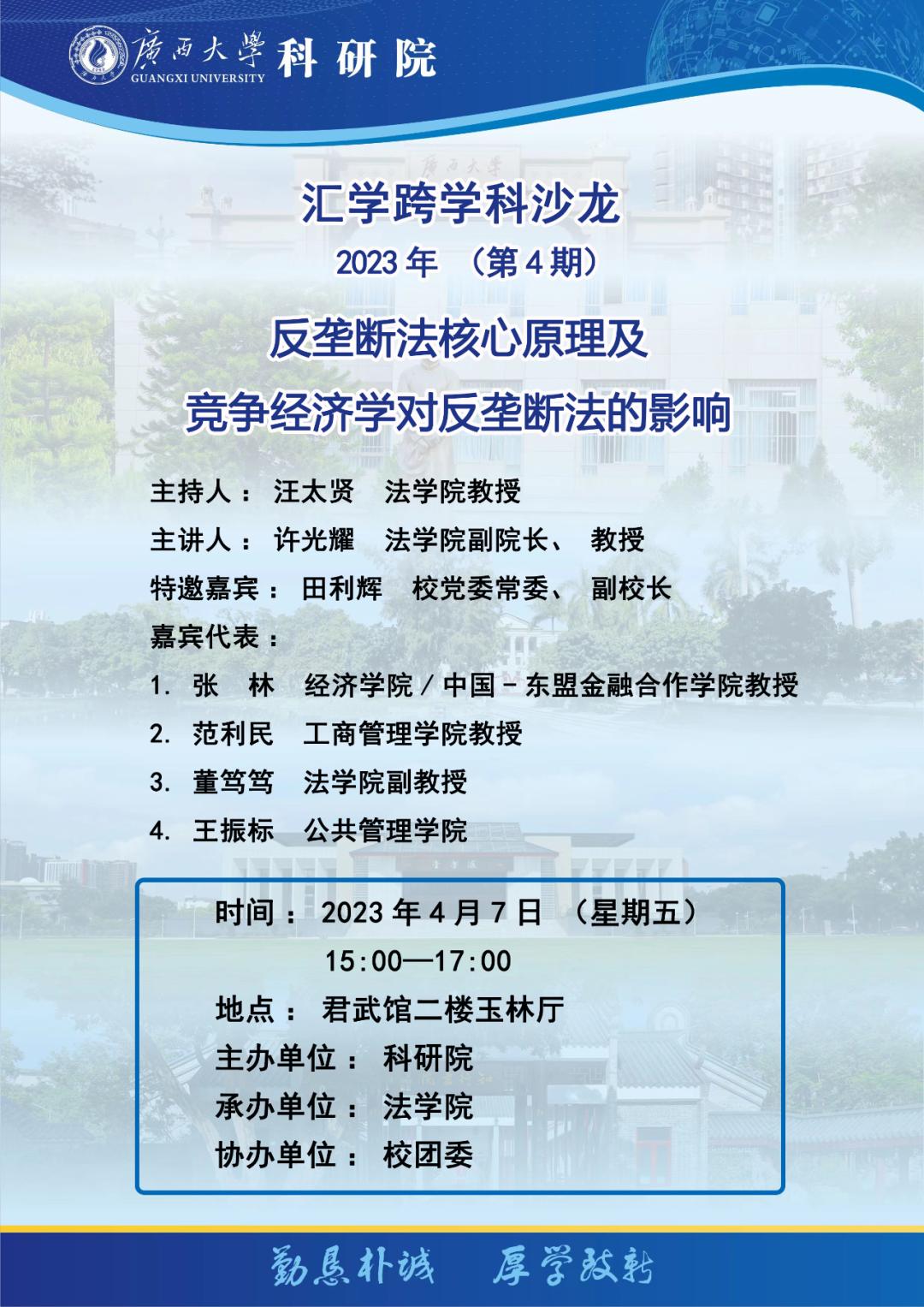 廣西大學 GUANGXI UNIVERSITY 科研院

汇学跨学科沙龙

2023年（第4期）

反垄断法核心原理及

竞争经济学对反垄断法的影响

主持人：汪太贤 法学院教授

主讲人：许光耀 法学院副院长、教授

特邀嘉宾：田利辉 校党委常委、副校长

嘉宾代表：

1.张 林 经济学院/中国-东盟金融合作学院教授

2.范利民 工商管理学院教授

3.董笃笃 法学院副教授

4.王振标 公共管理学院

时间：2023年4月7日（星期五）

15:00—17:00

地点：君武馆二楼玉林厅

主办单位：科研院

承办单位：法学院

协办单位：校团委

勤恳朴诚 厚学致新